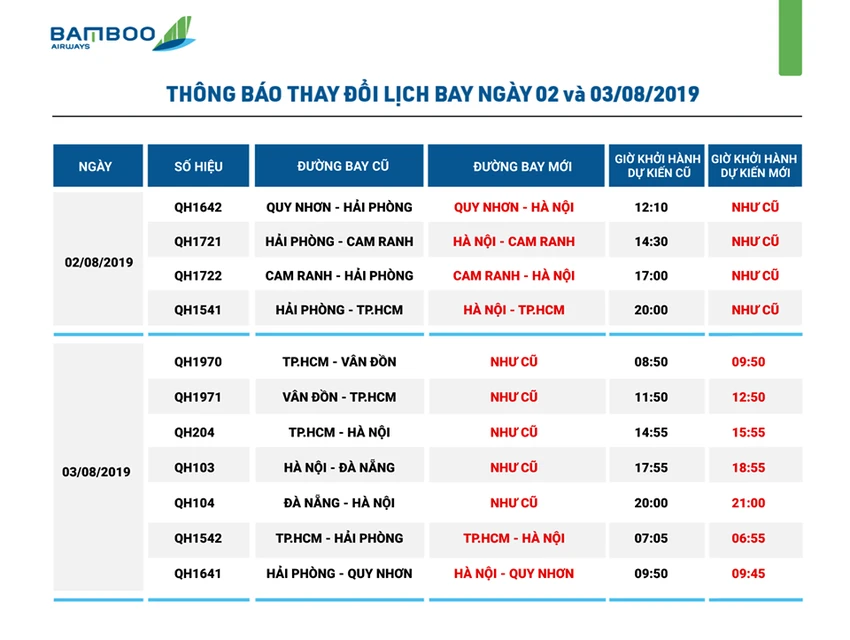 BAMBOO
AIRWAYS

THÔNG BÁO THAY ĐỔI LỊCH BAY NGÀY 02 và 03/08/2019

| NGÀY | SỐ HIỆU | ĐƯỜNG BAY CŨ | ĐƯỜNG BAY MỚI | GIỜ KHỞI HÀNH DỰ KIẾN CŨ | GIỜ KHỞI HÀNH DỰ KIẾN MỚI |
|---|---|---|---|---|---|
| 02/08/2019 | QH1642 | QUY NHƠN - HẢI PHÒNG | QUY NHƠN - HÀ NỘI | 12:10 | NHƯ CŨ |
|  | QH1721 | HẢI PHÒNG - CAM RANH | HÀ NỘI - CAM RANH | 14:30 | NHƯ CŨ |
|  | QH1722 | CAM RANH - HẢI PHÒNG | CAM RANH - HÀ NỘI | 17:00 | NHƯ CŨ |
|  | QH1541 | HẢI PHÒNG - TP.HCM | HÀ NỘI - TP.HCM | 20:00 | NHƯ CŨ |
| 03/08/2019 | QH1970 | TP.HCM - VÂN ĐỒN | NHƯ CŨ | 08:50 | 09:50 |
|  | QH1971 | VÂN ĐỒN - TP.HCM | NHƯ CŨ | 11:50 | 12:50 |
|  | QH204 | TP.HCM - HÀ NỘI | NHƯ CŨ | 14:55 | 15:55 |
|  | QH103 | HÀ NỘI - ĐÀ NẴNG | NHƯ CŨ | 17:55 | 18:55 |
|  | QH104 | ĐÀ NẴNG - HÀ NỘI | NHƯ CŨ | 20:00 | 21:00 |
|  | QH1542 | TP.HCM - HẢI PHÒNG | TP.HCM - HÀ NỘI | 07:05 | 06:55 |
|  | QH1641 | HẢI PHÒNG - QUY NHƠN | HÀ NỘI - QUY NHƠN | 09:50 | 09:45 |